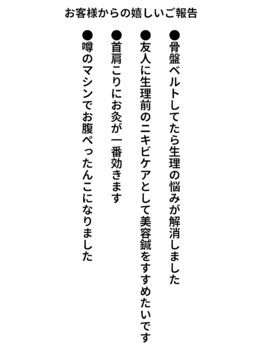 お客様からの嬉しいご報告

●骨盤ベルトしてたら生理の悩みが解消しました

●友人に生理前のニキビケアとして美容鍼をすすめたいです

●首肩こりにお灸が一番効きます

●噂のマシンでお腹ぺったんこになりました